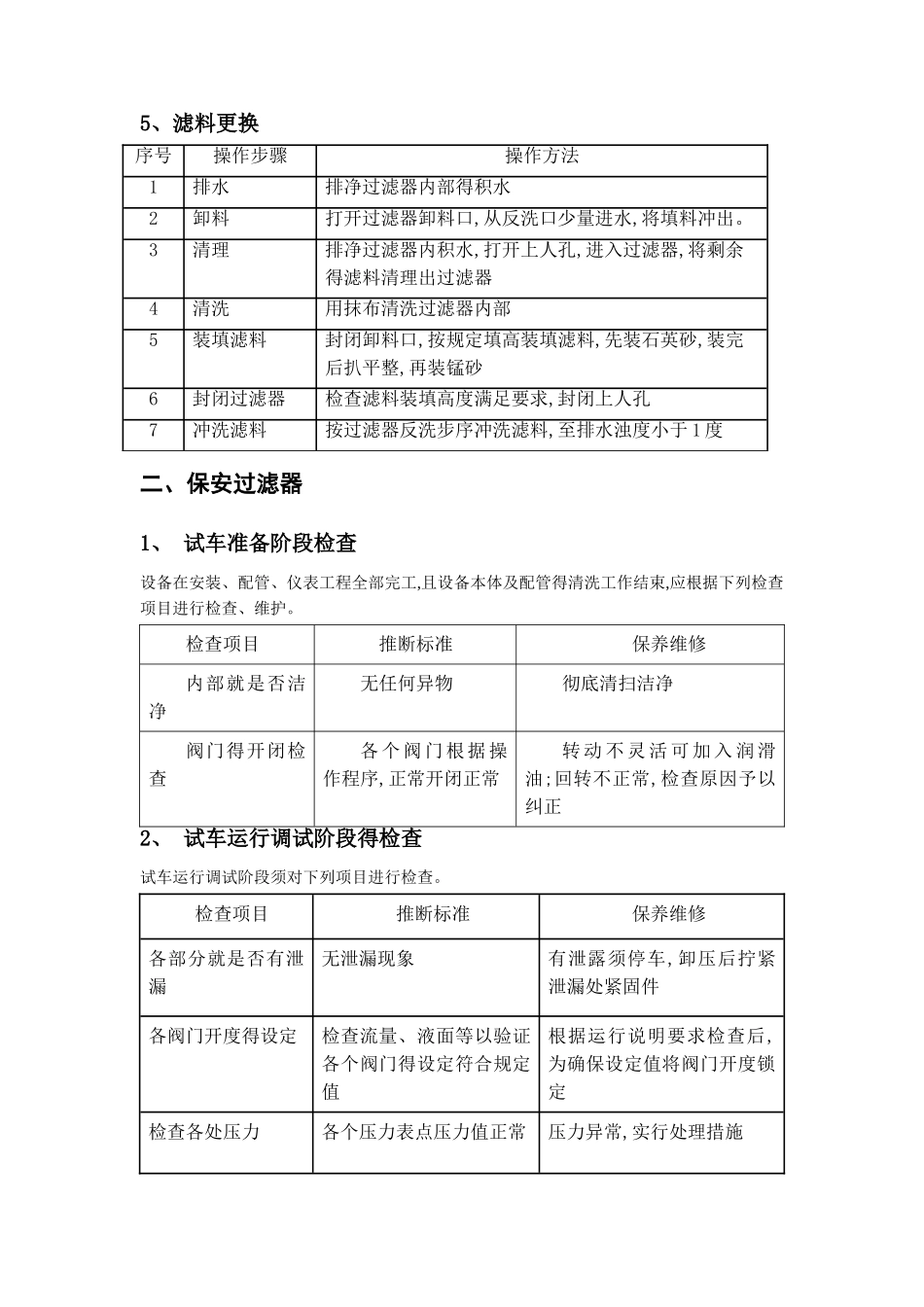 5、滤料更换

| 序号 | 操作步骤 | 操作方法 |
|---|---|---|
| 1 | 排水 | 排净过滤器内部得积水 |
| 2 | 卸料 | 打开过滤器卸料口,从反洗口少量进水,将填料冲出。 |
| 3 | 清理 | 排净过滤器内积水,打开上人孔,进入过滤器,将剩余得滤料清理出过滤器 |
| 4 | 清洗 | 用抹布清洗过滤器内部 |
| 5 | 装填滤料 | 封闭卸料口,按规定填高装填滤料,先装石英砂,装完后扒平整,再装锰砂 |
| 6 | 封闭过滤器 | 检查滤料装填高度满足要求,封闭上人孔 |
| 7 | 冲洗滤料 | 按过滤器反洗步序冲洗滤料,至排水浊度小于1度 |

二、保安过滤器

1、 试车准备阶段检查

设备在安装、配管、仪表工程全部完工,且设备本体及配管得清洗工作结束,应根据下列检查项目进行检查、维护。

| 检查项目 | 推断标准 | 保养维修 |
|---|---|---|
| 内部就是否洁净 | 无任何异物 | 彻底清扫洁净 |
| 阀门得开闭检查 | 各个阀门根据操作程序,正常开闭正常 | 转动不灵活可加入润滑油;回转不正常,检查原因予以纠正 |

2、 试车运行调试阶段得检查

试车运行调试阶段须对下列项目进行检查。

| 检查项目 | 推断标准 | 保养维修 |
|---|---|---|
| 各部分就是否有泄漏 | 无泄漏现象 | 有泄露须停车,卸压后拧紧泄漏处紧固件 |
| 各阀门开度得设定 | 检查流量、液面等以验证各个阀门得设定符合规定值 | 根据运行说明要求检查后,为确保设定值将阀门开度锁定 |
| 检查各处压力 | 各个压力表点压力值正常 | 压力异常,实行处理措施 |